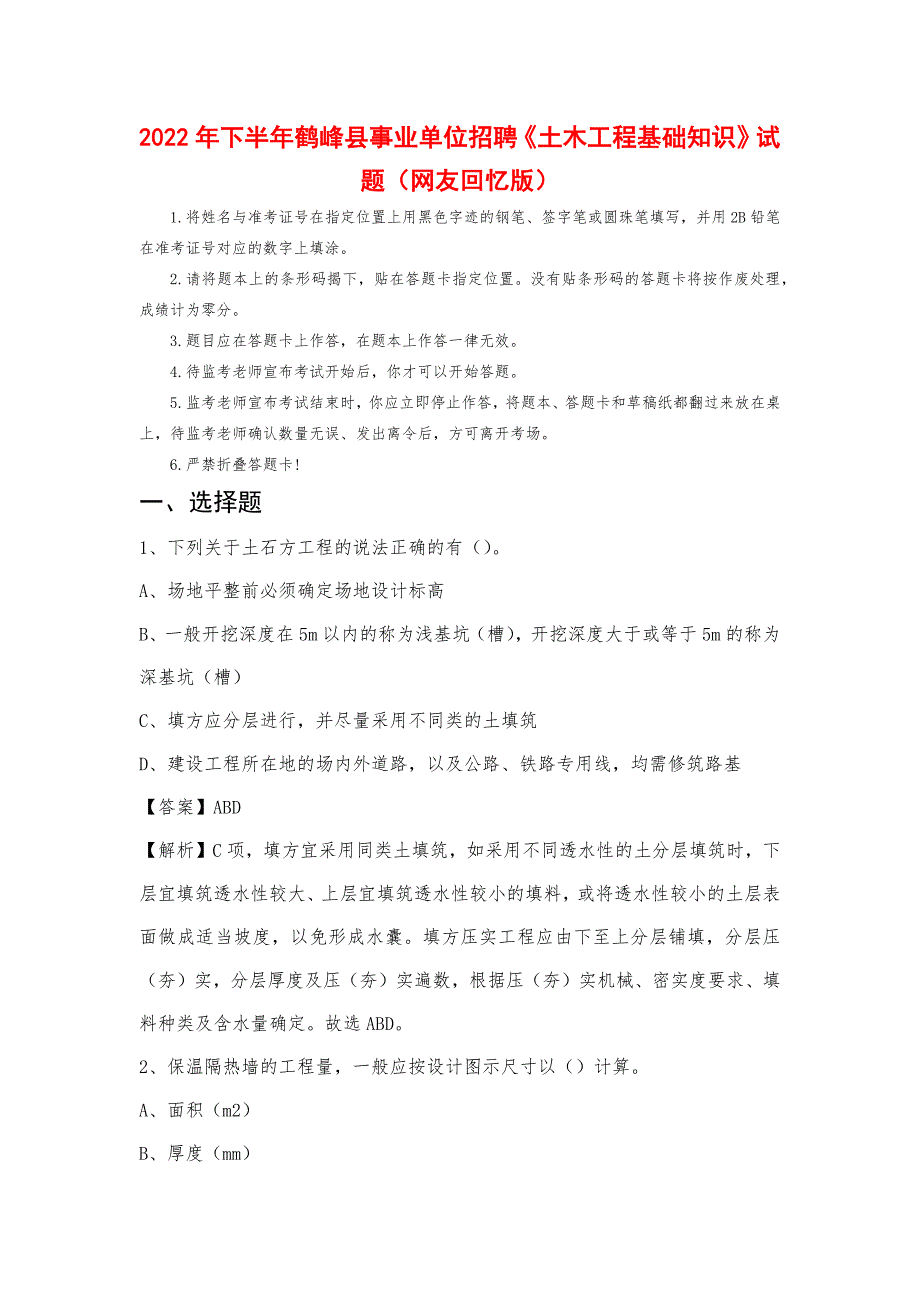 2022年下半年鹤峰县事业单位招聘《土木工程基础知识》试题（网友回忆版）

1.将姓名与准考证号在指定位置上用黑色字迹的钢笔、签字笔或圆珠笔填写，并用2B铅笔在准考证号对应的数字上填涂。

2.请将题本上的条形码揭下，贴在答题卡指定位置。没有贴条形码的答题卡将按作废处理，成绩计为零分。

3.题目应在答题卡上作答，在题本上作答一律无效。

4.待监考老师宣布考试开始后，你才可以开始答题。

5.监考老师宣布考试结束时，你应立即停止作答，将题本、答题卡和草稿纸都翻过来放在桌上，待监考老师确认数量无误、发出离令后，方可离开考场。

6.严禁折叠答题卡！

一、选择题

1、下列关于土石方工程的说法正确的有（）。

A、场地平整前必须确定场地设计标高

B、一般开挖深度在5m以内的称为浅基坑（槽），开挖深度大于或等于5m的称为深基坑（槽）

C、填方应分层进行，并尽量采用不同类的土填筑

D、建设工程所在地的场内外道路，以及公路、铁路专用线，均需修筑路基

【答案】ABD

【解析】C项，填方宜采用同类土填筑，如采用不同透水性的土分层填筑时，下层宜填筑透水性较大、上层宜填筑透水性较小的填料，或将透水性较小的土层表面做成适当坡度，以免形成水囊。填方压实工程应由下至上分层铺填，分层压（夯）实，分层厚度及压（夯）实遍数，根据压（夯）实机械、密实度要求、填料种类及含水量确定。故选ABD。

2、保温隔热墙的工程量，一般应按设计图示尺寸以（）计算。

A、面积（m2）

B、厚度（mm）